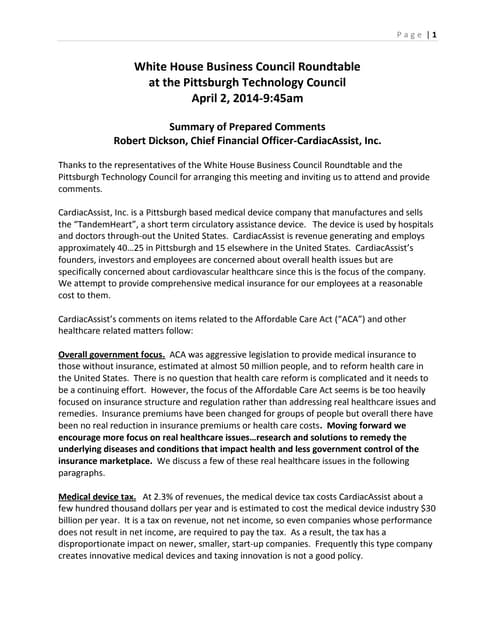 Page | 1

White House Business Council Roundtable
at the Pittsburgh Technology Council
April 2, 2014-9:45am

Summary of Prepared Comments
Robert Dickson, Chief Financial Officer-CardiacAssist, Inc.

Thanks to the representatives of the White House Business Council Roundtable and the Pittsburgh Technology Council for arranging this meeting and inviting us to attend and provide comments.

CardiacAssist, Inc. is a Pittsburgh based medical device company that manufactures and sells the "TandemHeart", a short term circulatory assistance device. The device is used by hospitals and doctors through-out the United States. CardiacAssist is revenue generating and employs approximately 40…25 in Pittsburgh and 15 elsewhere in the United States. CardiacAssist's founders, investors and employees are concerned about overall health issues but are specifically concerned about cardiovascular healthcare since this is the focus of the company. We attempt to provide comprehensive medical insurance for our employees at a reasonable cost to them.

CardiacAssist's comments on items related to the Affordable Care Act ("ACA") and other healthcare related matters follow:

Overall government focus. ACA was aggressive legislation to provide medical insurance to those without insurance, estimated at almost 50 million people, and to reform health care in the United States. There is no question that health care reform is complicated and it needs to be a continuing effort. However, the focus of the Affordable Care Act seems is be too heavily focused on insurance structure and regulation rather than addressing real healthcare issues and remedies. Insurance premiums have been changed for groups of people but overall there have been no real reduction in insurance premiums or health care costs. Moving forward we encourage more focus on real healthcare issues…research and solutions to remedy the underlying diseases and conditions that impact health and less government control of the insurance marketplace. We discuss a few of these real healthcare issues in the following paragraphs.

Medical device tax. At 2.3% of revenues, the medical device tax costs CardiacAssist about a few hundred thousand dollars per year and is estimated to cost the medical device industry $30 billion per year. It is a tax on revenue, not net income, so even companies whose performance does not result in net income, are required to pay the tax. As a result, the tax has a disproportionate impact on newer, smaller, start-up companies. Frequently this type company creates innovative medical devices and taxing innovation is not a good policy.